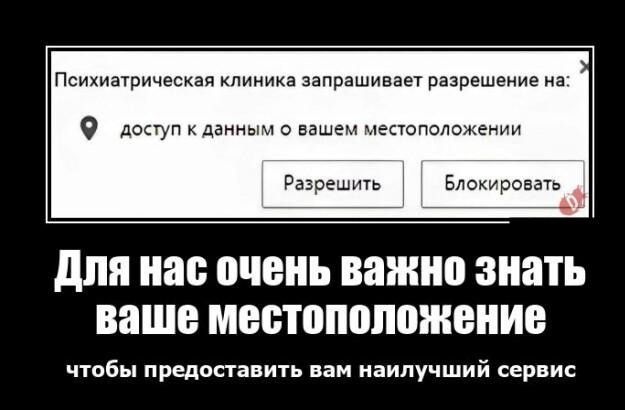 Психиатрическая клиника запрашивает разрешение на:

доступ к данным о вашем местоположении

Разрешить

Блокировать

Для нас очень важно знать ваше местоположение

чтобы предоставить вам наилучший сервис